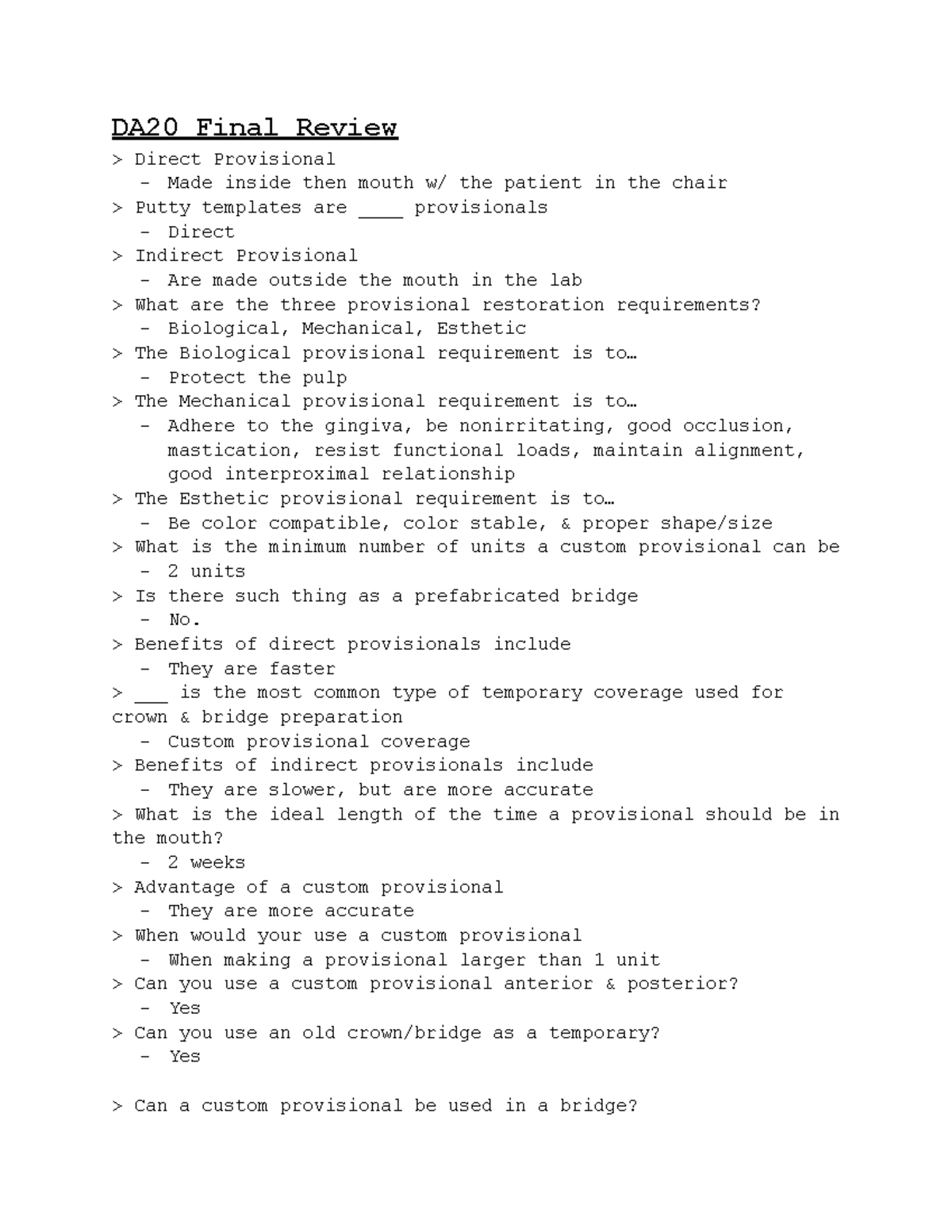 DA20 Final Review

> Direct Provisional

- Made inside then mouth w/ the patient in the chair

> Putty templates are ____ provisionals

- Direct

> Indirect Provisional

- Are made outside the mouth in the lab

> What are the three provisional restoration requirements?

- Biological, Mechanical, Esthetic

> The Biological provisional requirement is to…

- Protect the pulp

> The Mechanical provisional requirement is to…

- Adhere to the gingiva, be nonirritating, good occlusion, mastication, resist functional loads, maintain alignment, good interproximal relationship

> The Esthetic provisional requirement is to…

- Be color compatible, color stable, & proper shape/size

> What is the minimum number of units a custom provisional can be

- 2 units

> Is there such thing as a prefabricated bridge

- No.

> Benefits of direct provisionals include

- They are faster

> ____ is the most common type of temporary coverage used for crown & bridge preparation

- Custom provisional coverage

> Benefits of indirect provisionals include

- They are slower, but are more accurate

> What is the ideal length of the time a provisional should be in the mouth?

- 2 weeks

> Advantage of a custom provisional

- They are more accurate

> When would your use a custom provisional

- When making a provisional larger than 1 unit

> Can you use a custom provisional anterior & posterior?

- Yes

> Can you use an old crown/bridge as a temporary?

- Yes

> Can a custom provisional be used in a bridge?